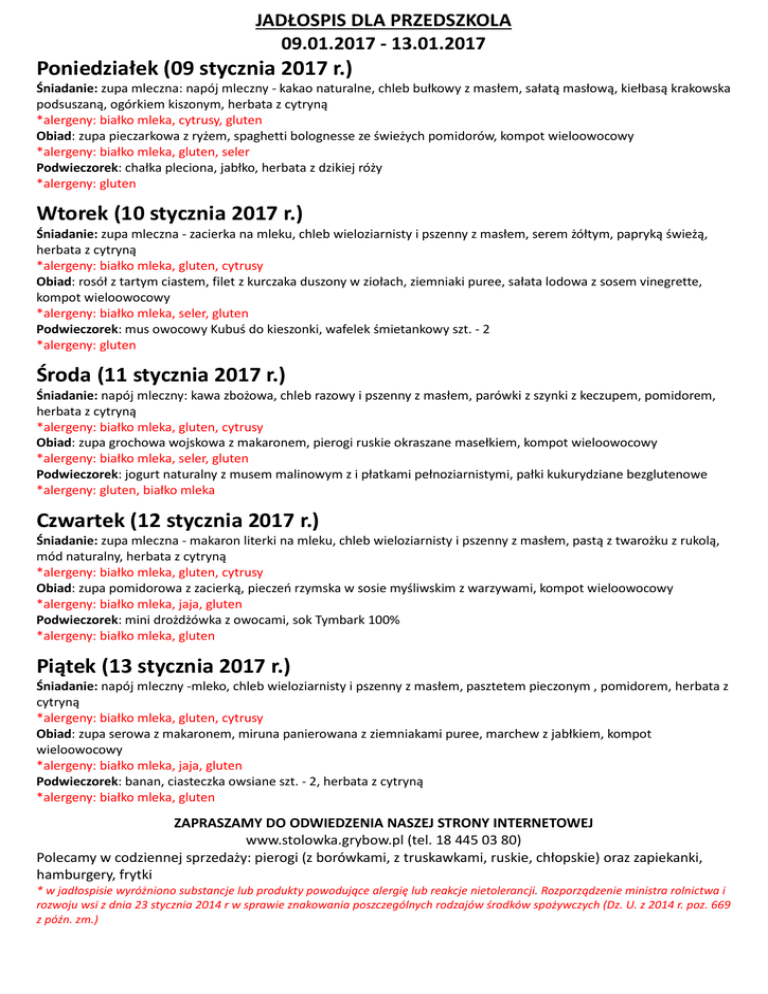 JADŁOSPIS DLA PRZEDSZKOLA
09.01.2017 - 13.01.2017

Poniedziałek (09 stycznia 2017 r.)
Śniadanie: zupa mleczna: napój mleczny - kakao naturalne, chleb bułkowy z masłem, sałatą masłową, kiełbasą krakowska podsuszaną, ogórkiem kiszonym, herbata z cytryną
*alergeny: białko mleka, cytrusy, gluten
Obiad: zupa pieczarkowa z ryżem, spaghetti bolognesse ze świeżych pomidorów, kompot wieloowocowy
*alergeny: białko mleka, gluten, seler
Podwieczorek: chałka pleciona, jabłko, herbata z dzikiej róży
*alergeny: gluten

Wtorek (10 stycznia 2017 r.)
Śniadanie: zupa mleczna - zacierka na mleku, chleb wieloziarnisty i pszenny z masłem, serem żółtym, papryką świeżą, herbata z cytryną
*alergeny: białko mleka, gluten, cytrusy
Obiad: rosół z tartym ciastem, filet z kurczaka duszony w ziołach, ziemniaki puree, sałata lodowa z sosem vinegrette, kompot wieloowocowy
*alergeny: białko mleka, seler, gluten
Podwieczorek: mus owocowy Kubuś do kieszonki, wafelek śmietankowy szt. - 2
*alergeny: gluten

Środa (11 stycznia 2017 r.)
Śniadanie: napój mleczny: kawa zbożowa, chleb razowy i pszenny z masłem, parówki z szynki z keczupem, pomidorem, herbata z cytryną
*alergeny: białko mleka, gluten, cytrusy
Obiad: zupa grochowa wojskowa z makaronem, pierogi ruskie okraszane masełkiem, kompot wieloowocowy
*alergeny: białko mleka, seler, gluten
Podwieczorek: jogurt naturalny z musem malinowym z i płatkami pełnoziarnistymi, pałki kukurydziane bezglutenowe
*alergeny: gluten, białko mleka

Czwartek (12 stycznia 2017 r.)
Śniadanie: zupa mleczna - makaron literki na mleku, chleb wieloziarnisty i pszenny z masłem, pastą z twarożku z rukolą, mód naturalny, herbata z cytryną
*alergeny: białko mleka, gluten, cytrusy
Obiad: zupa pomidorowa z zacierką, pieczeń rzymska w sosie myśliwskim z warzywami, kompot wieloowocowy
*alergeny: białko mleka, jaja, gluten
Podwieczorek: mini drożdżówka z owocami, sok Tymbark 100%
*alergeny: białko mleka, gluten

Piątek (13 stycznia 2017 r.)
Śniadanie: napój mleczny -mleko, chleb wieloziarnisty i pszenny z masłem, pasztetem pieczonym , pomidorem, herbata z cytryną
*alergeny: białko mleka, gluten, cytrusy
Obiad: zupa serowa z makaronem, miruna panierowana z ziemniakami puree, marchew z jabłkiem, kompot wieloowocowy
*alergeny: białko mleka, jaja, gluten
Podwieczorek: banan, ciasteczka owsiane szt. - 2, herbata z cytryną
*alergeny: białko mleka, gluten

ZAPRASZAMY DO ODWIEDZENIA NASZEJ STRONY INTERNETOWEJ
www.stolowka.grybow.pl (tel. 18 445 03 80)
Polecamy w codziennej sprzedaży: pierogi (z borówkami, z truskawkami, ruskie, chłopskie) oraz zapiekanki, hamburgery, frytki
* w jadłospisie wyróżniono substancje lub produkty powodujące alergię lub reakcje nietolerancji. Rozporządzenie ministra rolnictwa i rozwoju wsi z dnia 23 stycznia 2014 r w sprawie znakowania poszczególnych rodzajów środków spożywczych (Dz. U. z 2014 r. poz. 669 z późn. zm.)